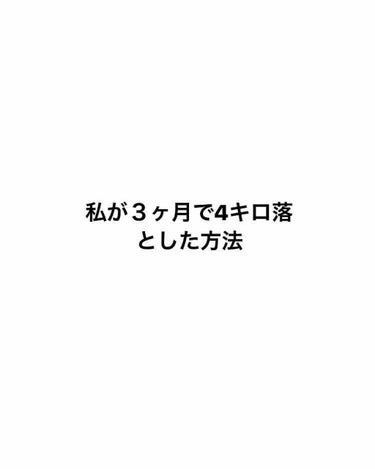 私が３ヶ月で4キロ落とした方法